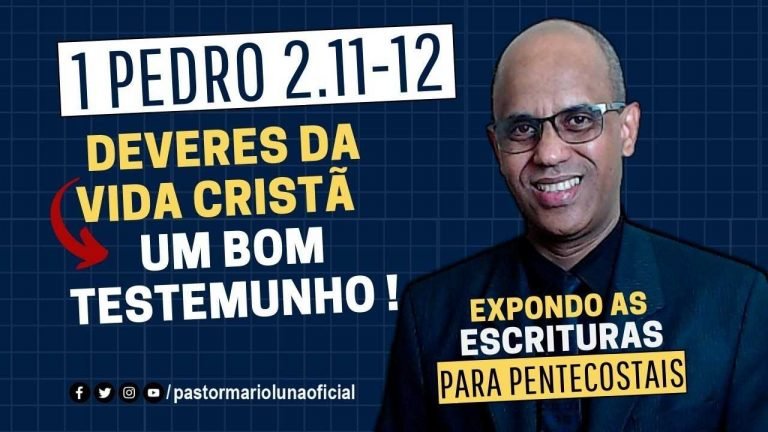 1 PEDRO 2.11-12

DEVERES DA VIDA CRISTÃ

UM BOM TESTEMUNHO !

EXPONDO AS ESCRITURAS PARA PENTECOSTAIS

/pastormariolunaoficial